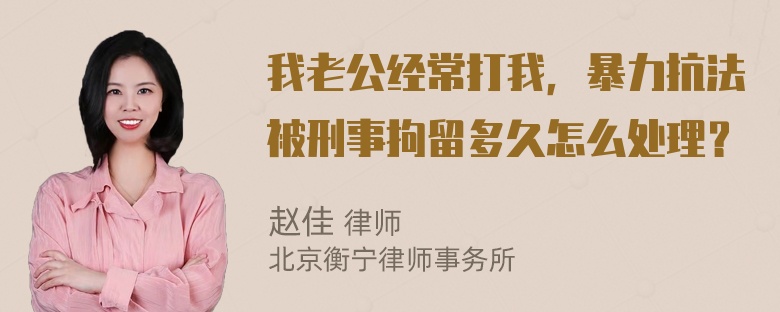 我老公经常打我，暴力抗法被刑事拘留多久怎么处理？

赵佳 律师
北京衡宁律师事务所